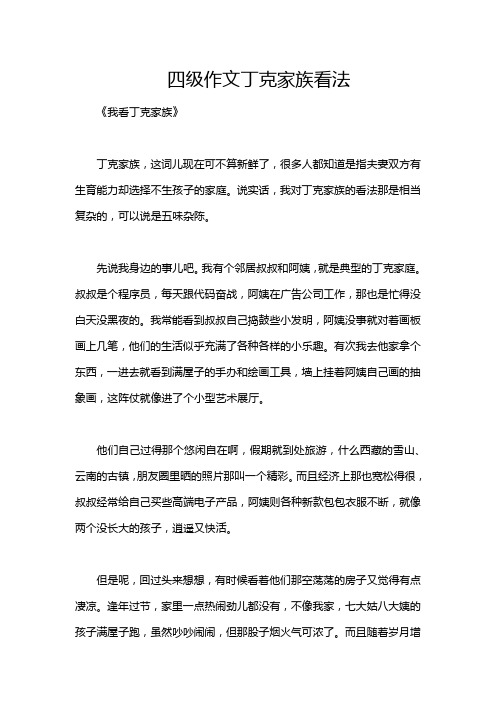 四级作文丁克家族看法

《我看丁克家族》

丁克家族，这词儿现在可不算新鲜了，很多人都知道是指夫妻双方有生育能力却选择不生孩子的家庭。说实话，我对丁克家族的看法那是相当复杂的，可以说是五味杂陈。

先说我身边的事儿吧。我有个邻居叔叔和阿姨，就是典型的丁克家庭。叔叔是个程序员，每天跟代码奋战，阿姨在广告公司工作，那也是忙得没白天没黑夜的。我常能看到叔叔自己捣鼓些小发明，阿姨没事就对着画板画上几笔，他们的生活似乎充满了各种各样的小乐趣。有次我去他家拿个东西，一进去就看到满屋子的手办和绘画工具，墙上挂着阿姨自己画的抽象画，这阵仗就像进了个小型艺术展厅。

他们自己过得那个悠闲自在啊，假期就到处旅游，什么西藏的雪山、云南的古镇，朋友圈里晒的照片那叫一个精彩。而且经济上那也宽松得很，叔叔经常给自己买些高端电子产品，阿姨则各种新款包包衣服不断，就像两个没长大的孩子，逍遥又快活。

但是呢，回过头来想想，有时候看着他们那空荡荡的房子又觉得有点凄凉。逢年过节，家里一点热闹劲儿都没有，不像我家，七大姑八大姨的孩子满屋子跑，虽然吵吵闹闹，但那股子烟火气可浓了。而且随着岁月增